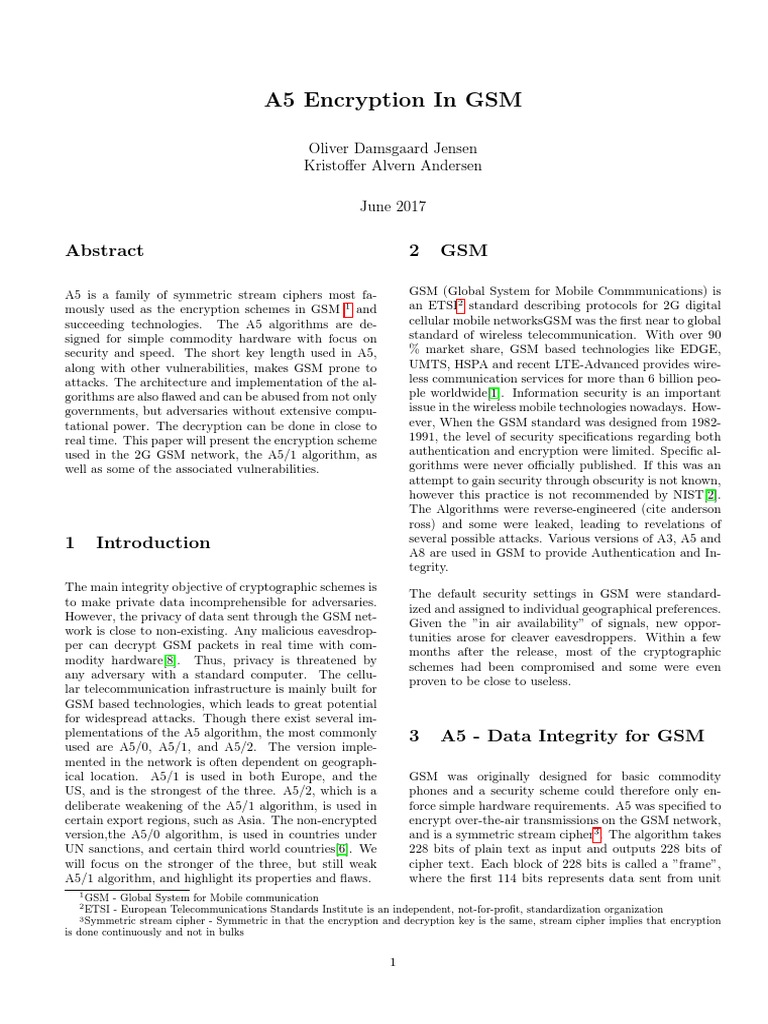 A5 Encryption In GSM

Oliver Damsgaard Jensen
Kristoffer Alvern Andersen

June 2017

Abstract

A5 is a family of symmetric stream ciphers most famously used as the encryption schemes in GSM $^1$ and succeeding technologies. The A5 algorithms are designed for simple commodity hardware with focus on security and speed. The short key length used in A5, along with other vulnerabilities, makes GSM prone to attacks. The architecture and implementation of the algorithms are also flawed and can be abused from not only governments, but adversaries without extensive computational power. The decryption can be done in close to real time. This paper will present the encryption scheme used in the 2G GSM network, the A5/1 algorithm, as well as some of the associated vulnerabilities.

1 Introduction

The main integrity objective of cryptographic schemes is to make private data incomprehensible for adversaries. However, the privacy of data sent through the GSM network is close to non-existing. Any malicious eavesdropper can decrypt GSM packets in real time with commodity hardware[8]. Thus, privacy is threatened by any adversary with a standard computer. The cellular telecommunication infrastructure is mainly built for GSM based technologies, which leads to great potential for widespread attacks. Though there exist several implementations of the A5 algorithm, the most commonly used are A5/0, A5/1, and A5/2. The version implemented in the network is often dependent on geographical location. A5/1 is used in both Europe, and the US, and is the strongest of the three. A5/2, which is a deliberate weakening of the A5/1 algorithm, is used in certain export regions, such as Asia. The non-encrypted version,the A5/0 algorithm, is used in countries under UN sanctions, and certain third world countries[6]. We will focus on the stronger of the three, but still weak A5/1 algorithm, and highlight its properties and flaws.

2 GSM

GSM (Global System for Mobile Commmunications) is an ETSI$^2$ standard describing protocols for 2G digital cellular mobile networksGSM was the first near to global standard of wireless telecommunication. With over 90 % market share, GSM based technologies like EDGE, UMTS, HSPA and recent LTE-Advanced provides wireless communication services for more than 6 billion people worldwide[1]. Information security is an important issue in the wireless mobile technologies nowadays. However, When the GSM standard was designed from 1982-1991, the level of security specifications regarding both authentication and encryption were limited. Specific algorithms were never officially published. If this was an attempt to gain security through obscurity is not known, however this practice is not recommended by NIST[2]. The Algorithms were reverse-engineered (cite anderson ross) and some were leaked, leading to revelations of several possible attacks. Various versions of A3, A5 and A8 are used in GSM to provide Authentication and Integrity.

The default security settings in GSM were standardized and assigned to individual geographical preferences. Given the "in air availability" of signals, new opportunities arose for cleaver eavesdroppers. Within a few months after the release, most of the cryptographic schemes had been compromised and some were even proven to be close to useless.

3 A5 - Data Integrity for GSM

GSM was originally designed for basic commodity phones and a security scheme could therefore only enforce simple hardware requirements. A5 was specified to encrypt over-the-air transmissions on the GSM network, and is a symmetric stream cipher$^3$. The algorithm takes 228 bits of plain text as input and outputs 228 bits of cipher text. Each block of 228 bits is called a "frame", where the first 114 bits represents data sent from unit

$^1$GSM - Global System for Mobile communication
$^2$ETSI - European Telecommunications Standards Institute is an independent, not-for-profit, standardization organization
$^3$Symmetric stream cipher - Symmetric in that the encryption and decryption key is the same, stream cipher implies that encryption is done continuously and not in bulks

1